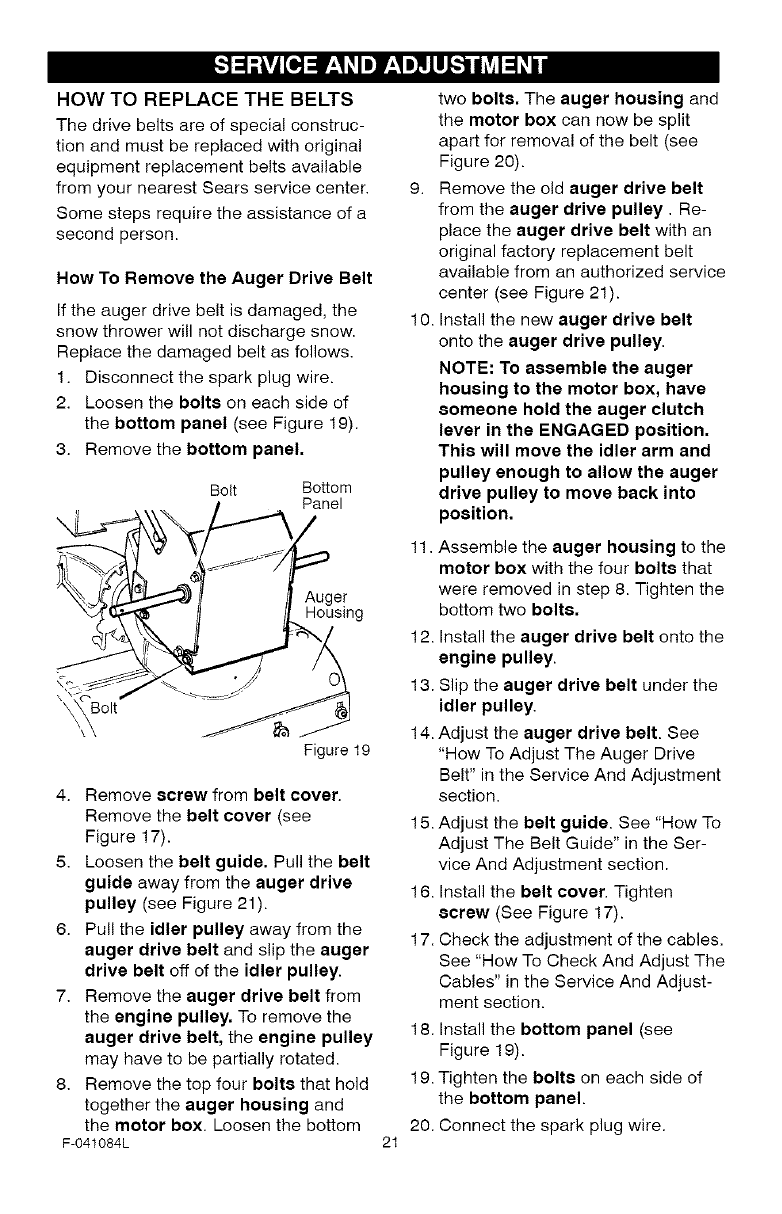 SERVICE AND ADJUSTMENT

HOW TO REPLACE THE BELTS

The drive belts are of special construction and must be replaced with original equipment replacement belts available from your nearest Sears service center.

Some steps require the assistance of a second person.

How To Remove the Auger Drive Belt

If the auger drive belt is damaged, the snow thrower will not discharge snow. Replace the damaged belt as follows.

1. Disconnect the spark plug wire.
2. Loosen the bolts on each side of the bottom panel (see Figure 19).
3. Remove the bottom panel.

Bolt
Bottom Panel
Auger Housing
Bolt
Figure 19

4. Remove screw from belt cover. Remove the belt cover (see Figure 17).
5. Loosen the belt guide. Pull the belt guide away from the auger drive pulley (see Figure 21).
6. Pull the idler pulley away from the auger drive belt and slip the auger drive belt off of the idler pulley.
7. Remove the auger drive belt from the engine pulley. To remove the auger drive belt, the engine pulley may have to be partially rotated.
8. Remove the top four bolts that hold together the auger housing and the motor box. Loosen the bottom two bolts. The auger housing and the motor box can now be split apart for removal of the belt (see Figure 20).
9. Remove the old auger drive belt from the auger drive pulley . Replace the auger drive belt with an original factory replacement belt available from an authorized service center (see Figure 21).
10. Install the new auger drive belt onto the auger drive pulley.

NOTE: To assemble the auger housing to the motor box, have someone hold the auger clutch lever in the ENGAGED position. This will move the idler arm and pulley enough to allow the auger drive pulley to move back into position.

11. Assemble the auger housing to the motor box with the four bolts that were removed in step 8. Tighten the bottom two bolts.
12. Install the auger drive belt onto the engine pulley.
13. Slip the auger drive belt under the idler pulley.
14. Adjust the auger drive belt. See "How To Adjust The Auger Drive Belt" in the Service And Adjustment section.
15. Adjust the belt guide. See "How To Adjust The Belt Guide" in the Service And Adjustment section.
16. Install the belt cover. Tighten screw (See Figure 17).
17. Check the adjustment of the cables. See "How To Check And Adjust The Cables" in the Service And Adjustment section.
18. Install the bottom panel (see Figure 19).
19. Tighten the bolts on each side of the bottom panel.
20. Connect the spark plug wire.

F-041084L
21